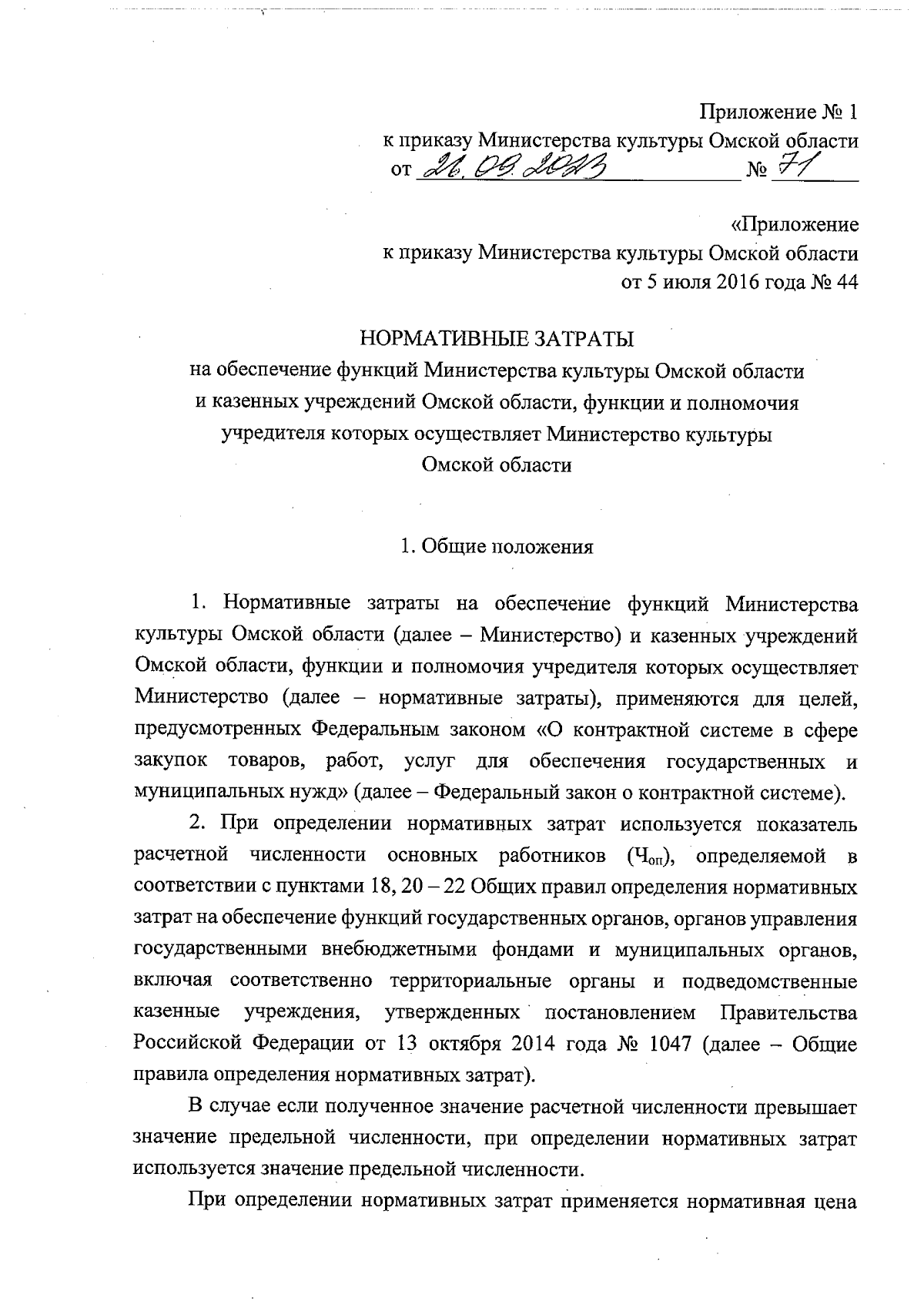 Приложение № 1
к приказу Министерства культуры Омской области
от 26.09.2023 № 71

«Приложение
к приказу Министерства культуры Омской области
от 5 июля 2016 года № 44

НОРМАТИВНЫЕ ЗАТРАТЫ
на обеспечение функций Министерства культуры Омской области и казенных учреждений Омской области, функции и полномочия учредителя которых осуществляет Министерство культуры Омской области

1. Общие положения

1. Нормативные затраты на обеспечение функций Министерства культуры Омской области (далее – Министерство) и казенных учреждений Омской области, функции и полномочия учредителя которых осуществляет Министерство (далее – нормативные затраты), применяются для целей, предусмотренных Федеральным законом «О контрактной системе в сфере закупок товаров, работ, услуг для обеспечения государственных и муниципальных нужд» (далее – Федеральный закон о контрактной системе).

2. При определении нормативных затрат используется показатель расчетной численности основных работников ($Ч_{оп}$), определяемой в соответствии с пунктами 18, 20 – 22 Общих правил определения нормативных затрат на обеспечение функций государственных органов, органов управления государственными внебюджетными фондами и муниципальных органов, включая соответственно территориальные органы и подведомственные казенные учреждения, утвержденных постановлением Правительства Российской Федерации от 13 октября 2014 года № 1047 (далее – Общие правила определения нормативных затрат).

В случае если полученное значение расчетной численности превышает значение предельной численности, при определении нормативных затрат используется значение предельной численности.

При определении нормативных затрат применяется нормативная цена